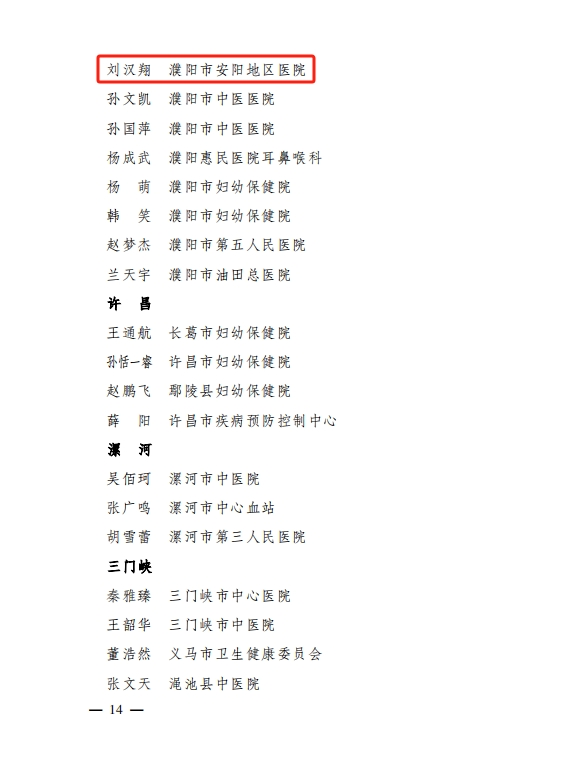 刘汉翔　濮阳市安阳地区医院
孙文凯　濮阳市中医医院
孙国萍　濮阳市中医医院
杨成武　濮阳惠民医院耳鼻喉科
杨　萌　濮阳市妇幼保健院
韩　笑　濮阳市妇幼保健院
赵梦杰　濮阳市第五人民医院
兰天宇　濮阳市油田总医院

许　昌

王通航　长葛市妇幼保健院
孙恬一睿　许昌市妇幼保健院
赵鹏飞　鄢陵县妇幼保健院
薛　阳　许昌市疾病预防控制中心

漯　河

吴佰珂　漯河市中医院
张广鸣　漯河市中心血站
胡雪蕾　漯河市第三人民医院

三门峡

秦雅臻　三门峡市中心医院
王韶华　三门峡市中医院
董浩然　义马市卫生健康委员会
张文天　渑池县中医院

— 14 —